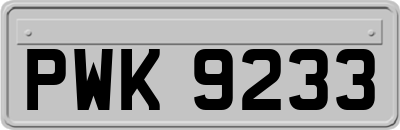 PWK 9233